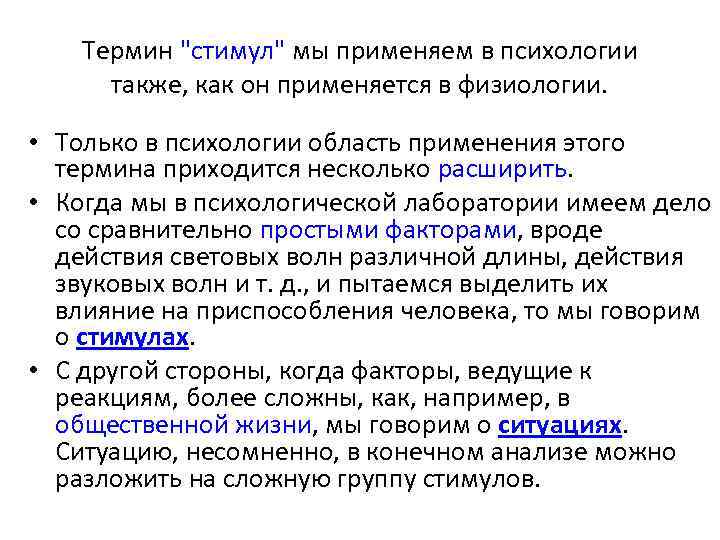 Термин "стимул" мы применяем в психологии также, как он применяется в физиологии.

• Только в психологии область применения этого термина приходится несколько расширить.
• Когда мы в психологической лаборатории имеем дело со сравнительно простыми факторами, вроде действия световых волн различной длины, действия звуковых волн и т. д., и пытаемся выделить их влияние на приспособления человека, то мы говорим о стимулах.
• С другой стороны, когда факторы, ведущие к реакциям, более сложны, как, например, в общественной жизни, мы говорим о ситуациях. Ситуацию, несомненно, в конечном анализе можно разложить на сложную группу стимулов.